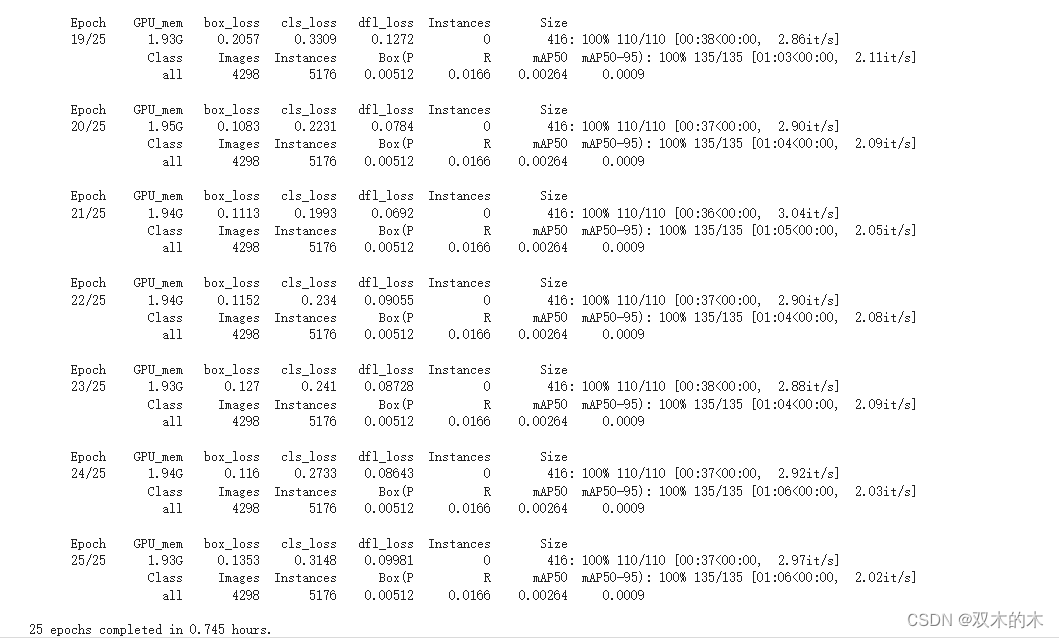 Epoch GPU_mem box_loss cls_loss dfl_loss Instances Size
19/25 1.93G 0.2057 0.3309 0.1272 0 416: 100% 110/110 [00:38<00:00, 2.86it/s]
Class Images Instances Box(P R mAP50 mAP50-95): 100% 135/135 [01:03<00:00, 2.11it/s]
all 4298 5176 0.00512 0.0166 0.00264 0.0009

Epoch GPU_mem box_loss cls_loss dfl_loss Instances Size
20/25 1.95G 0.1083 0.2231 0.0784 0 416: 100% 110/110 [00:37<00:00, 2.90it/s]
Class Images Instances Box(P R mAP50 mAP50-95): 100% 135/135 [01:04<00:00, 2.09it/s]
all 4298 5176 0.00512 0.0166 0.00264 0.0009

Epoch GPU_mem box_loss cls_loss dfl_loss Instances Size
21/25 1.94G 0.1113 0.1993 0.0692 0 416: 100% 110/110 [00:36<00:00, 3.04it/s]
Class Images Instances Box(P R mAP50 mAP50-95): 100% 135/135 [01:05<00:00, 2.05it/s]
all 4298 5176 0.00512 0.0166 0.00264 0.0009

Epoch GPU_mem box_loss cls_loss dfl_loss Instances Size
22/25 1.94G 0.1152 0.234 0.09055 0 416: 100% 110/110 [00:37<00:00, 2.90it/s]
Class Images Instances Box(P R mAP50 mAP50-95): 100% 135/135 [01:04<00:00, 2.08it/s]
all 4298 5176 0.00512 0.0166 0.00264 0.0009

Epoch GPU_mem box_loss cls_loss dfl_loss Instances Size
23/25 1.93G 0.127 0.241 0.08728 0 416: 100% 110/110 [00:38<00:00, 2.88it/s]
Class Images Instances Box(P R mAP50 mAP50-95): 100% 135/135 [01:04<00:00, 2.09it/s]
all 4298 5176 0.00512 0.0166 0.00264 0.0009

Epoch GPU_mem box_loss cls_loss dfl_loss Instances Size
24/25 1.94G 0.116 0.2733 0.08643 0 416: 100% 110/110 [00:37<00:00, 2.92it/s]
Class Images Instances Box(P R mAP50 mAP50-95): 100% 135/135 [01:06<00:00, 2.03it/s]
all 4298 5176 0.00512 0.0166 0.00264 0.0009

Epoch GPU_mem box_loss cls_loss dfl_loss Instances Size
25/25 1.93G 0.1353 0.3148 0.09981 0 416: 100% 110/110 [00:37<00:00, 2.97it/s]
Class Images Instances Box(P R mAP50 mAP50-95): 100% 135/135 [01:06<00:00, 2.02it/s]
all 4298 5176 0.00512 0.0166 0.00264 0.0009

25 epochs completed in 0.745 hours.

CSDN @双木的木